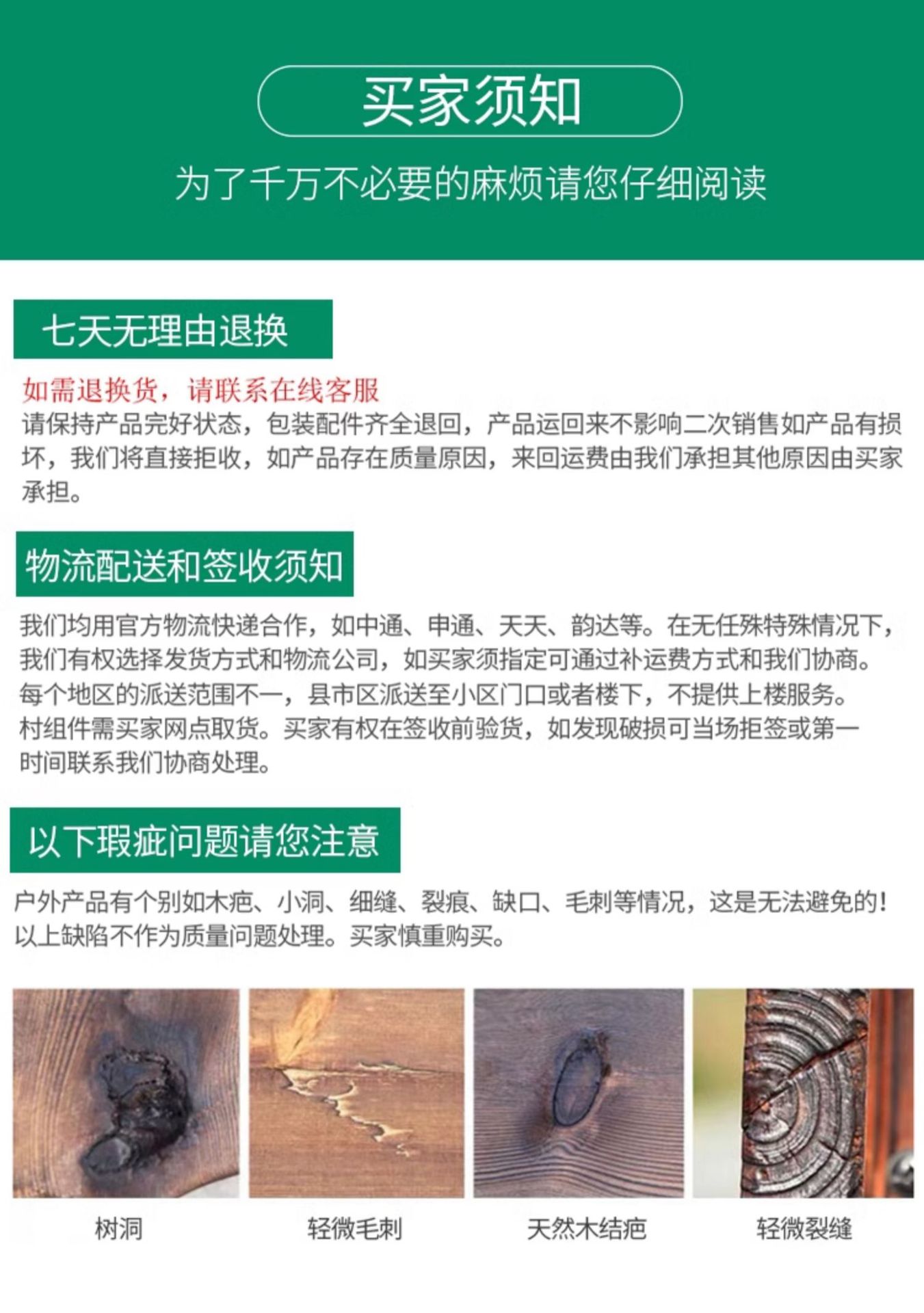 买家须知

为了千万不必要的麻烦请您仔细阅读

七天无理由退换

如需退换货，请联系在线客服

请保持产品完好状态，包装配件齐全退回，产品运回来不影响二次销售如产品有损坏，我们将直接拒收，如产品存在质量原因，来回运费由我们承担其他原因由买家承担。

物流配送和签收须知

我们均用官方物流快递合作，如中通、申通、天天、韵达等。在无任殊特殊情况下，我们有权选择发货方式和物流公司，如买家须指定可通过补运费方式和我们协商。每个地区的派送范围不一，县市区派送至小区门口或者楼下，不提供上楼服务。村组件需买家网点取货。买家有权在签收前验货，如发现破损可当场拒签或第一时间联系我们协商处理。

以下瑕疵问题请您注意

户外产品有个别如木疤、小洞、细缝、裂痕、缺口、毛刺等情况，这是无法避免的！以上缺陷不作为质量问题处理。买家慎重购买。

树洞

轻微毛刺

天然木结疤

轻微裂缝